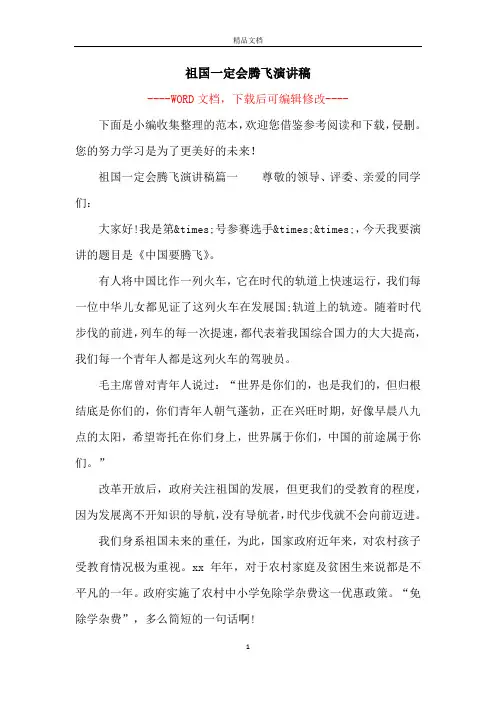 精品文档

祖国一定会腾飞演讲稿

----WORD文档，下载后可编辑修改----

下面是小编收集整理的范本，欢迎您借鉴参考阅读和下载，侵删。您的努力学习是为了更美好的未来!

祖国一定会腾飞演讲稿篇一　　尊敬的领导、评委、亲爱的同学们：

大家好!我是第&times;号参赛选手&times;&times;，今天我要演讲的题目是《中国要腾飞》。

有人将中国比作一列火车，它在时代的轨道上快速运行，我们每一位中华儿女都见证了这列火车在发展国;轨道上的轨迹。随着时代步伐的前进，列车的每一次提速，都代表着我国综合国力的大大提高，我们每一个青年人都是这列火车的驾驶员。

毛主席曾对青年人说过：“世界是你们的，也是我们的，但归根结底是你们的，你们青年人朝气蓬勃，正在兴旺时期，好像早晨八九点的太阳，希望寄托在你们身上，世界属于你们，中国的前途属于你们。”

改革开放后，政府关注祖国的发展，但更我们的受教育的程度，因为发展离不开知识的导航，没有导航者，时代步伐就不会向前迈进。

我们身系祖国未来的重任，为此，国家政府近年来，对农村孩子受教育情况极为重视。xx 年年，对于农村家庭及贫困生来说都是不平凡的一年。政府实施了农村中小学免除学杂费这一优惠政策。“免除学杂费”，多么简短的一句话啊!

1